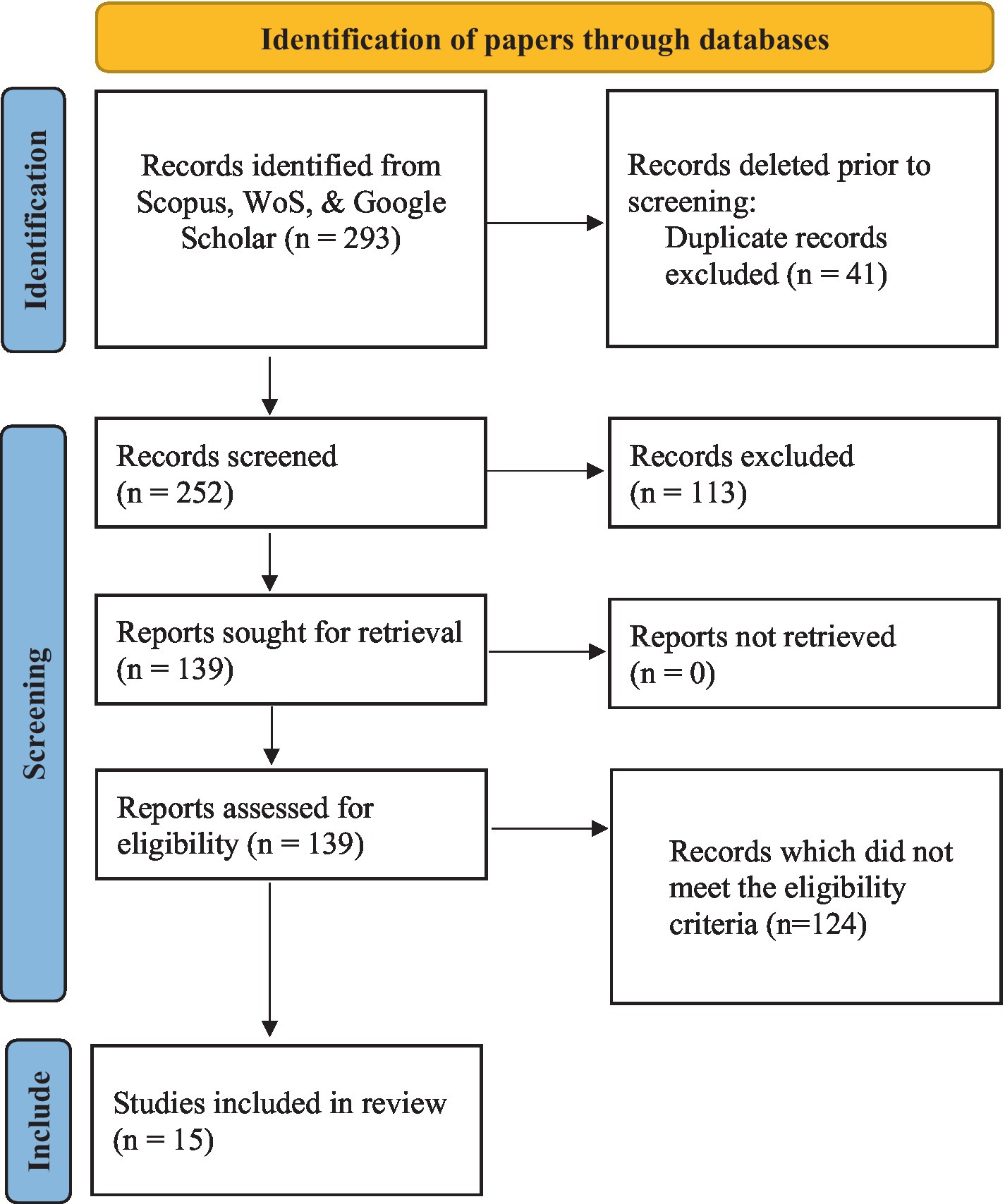 Identification of papers through databases

Identification

Records identified from Scopus, WoS, & Google Scholar (n = 293)

Records deleted prior to screening:
Duplicate records excluded (n = 41)

Screening

Records screened (n = 252)

Records excluded (n = 113)

Reports sought for retrieval (n = 139)

Reports not retrieved (n = 0)

Reports assessed for eligibility (n = 139)

Records which did not meet the eligibility criteria (n=124)

Include

Studies included in review (n = 15)